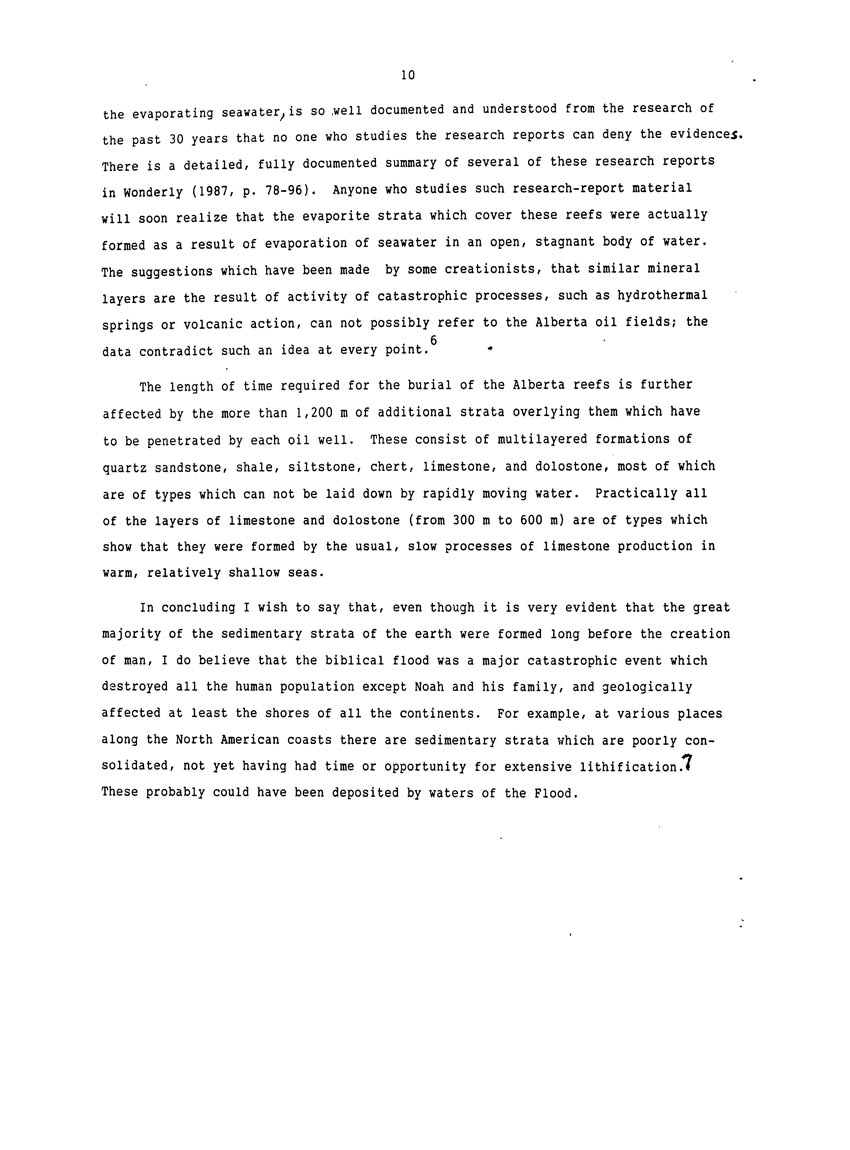 10

the evaporating seawater, is so well documented and understood from the research of the past 30 years that no one who studies the research reports can deny the evidences. There is a detailed, fully documented summary of several of these research reports in Wonderly (1987, p. 78-96). Anyone who studies such research-report material will soon realize that the evaporite strata which cover these reefs were actually formed as a result of evaporation of seawater in an open, stagnant body of water. The suggestions which have been made by some creationists, that similar mineral layers are the result of activity of catastrophic processes, such as hydrothermal springs or volcanic action, can not possibly refer to the Alberta oil fields; the data contradict such an idea at every point.$^6$

The length of time required for the burial of the Alberta reefs is further affected by the more than 1,200 m of additional strata overlying them which have to be penetrated by each oil well. These consist of multilayered formations of quartz sandstone, shale, siltstone, chert, limestone, and dolostone, most of which are of types which can not be laid down by rapidly moving water. Practically all of the layers of limestone and dolostone (from 300 m to 600 m) are of types which show that they were formed by the usual, slow processes of limestone production in warm, relatively shallow seas.

In concluding I wish to say that, even though it is very evident that the great majority of the sedimentary strata of the earth were formed long before the creation of man, I do believe that the biblical flood was a major catastrophic event which destroyed all the human population except Noah and his family, and geologically affected at least the shores of all the continents. For example, at various places along the North American coasts there are sedimentary strata which are poorly consolidated, not yet having had time or opportunity for extensive lithification.$^7$ These probably could have been deposited by waters of the Flood.